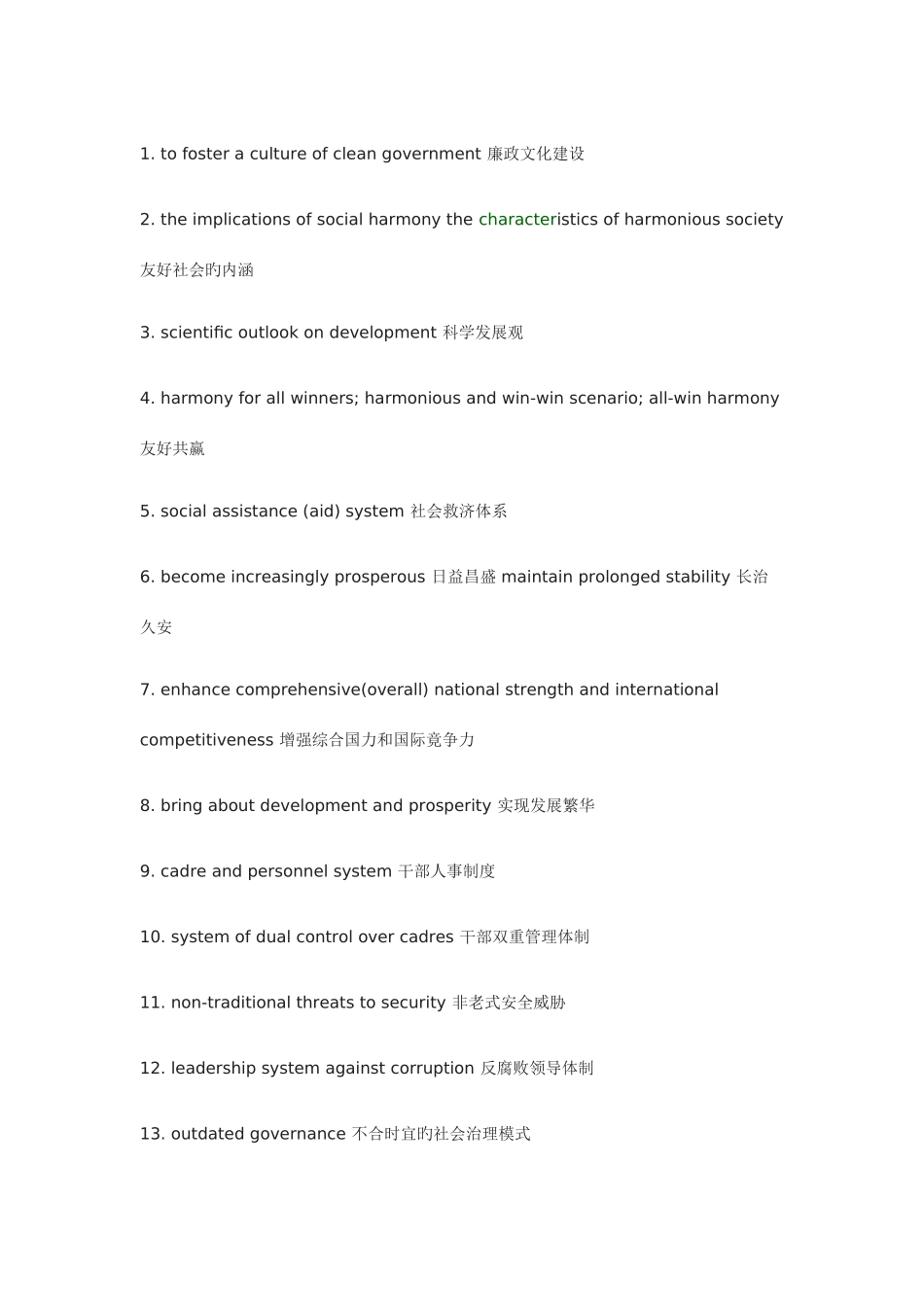 1. to foster a culture of clean government 廉政文化建设

2. the implications of social harmony the characteristics of harmonious society 友好社会旳内涵

3. scientific outlook on development 科学发展观

4. harmony for all winners; harmonious and win-win scenario; all-win harmony 友好共赢

5. social assistance (aid) system 社会救济体系

6. become increasingly prosperous 日益昌盛 maintain prolonged stability 长治久安

7. enhance comprehensive(overall) national strength and international competitiveness 增强综合国力和国际竞争力

8. bring about development and prosperity 实现发展繁华

9. cadre and personnel system 干部人事制度

10. system of dual control over cadres 干部双重管理体制

11. non-traditional threats to security 非老式安全威胁

12. leadership system against corruption 反腐败领导体制

13. outdated governance 不合时宜旳社会治理模式